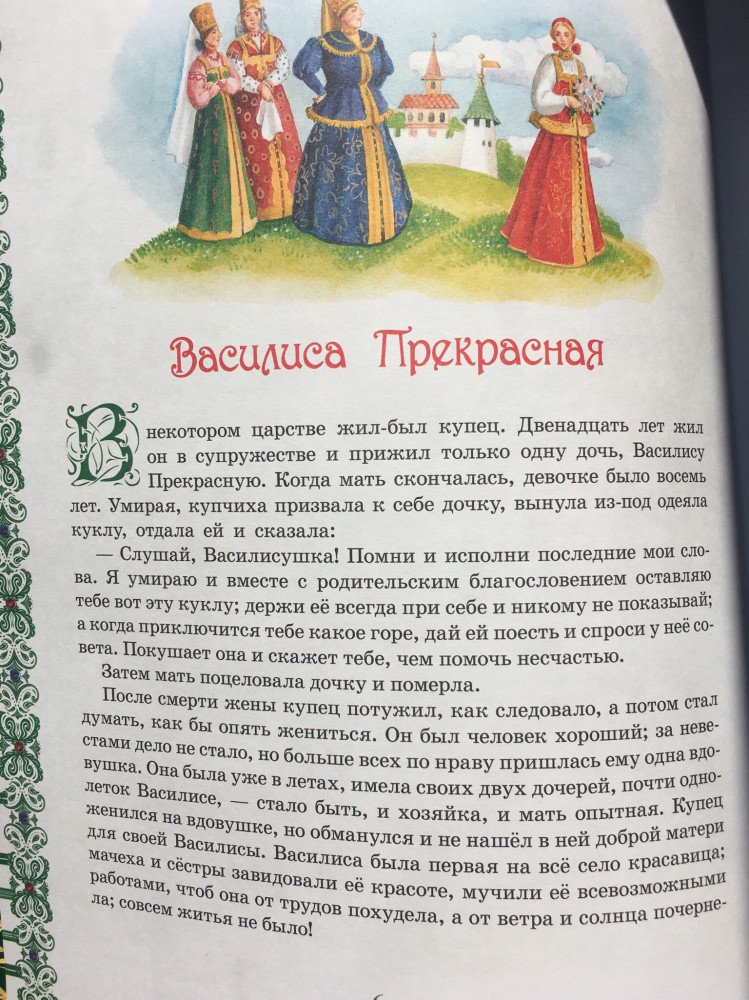 Василиса Прекрасная

В некотором царстве жил-был купец. Двенадцать лет жил он в супружестве и прижил только одну дочь, Василису Прекрасную. Когда мать скончалась, девочке было восемь лет. Умирая, купчиха призвала к себе дочку, вынула из-под одеяла куклу, отдала ей и сказала:

— Слушай, Василисушка! Помни и исполни последние мои слова. Я умираю и вместе с родительским благословением оставляю тебе вот эту куклу; держи её всегда при себе и никому не показывай; а когда приключится тебе какое горе, дай ей поесть и спроси у неё совета. Покушает она и скажет тебе, чем помочь несчастью.

Затем мать поцеловала дочку и померла.

После смерти жены купец потужил, как следовало, а потом стал думать, как бы опять жениться. Он был человек хороший; за невестами дело не стало, но больше всех по нраву пришлась ему одна вдовушка. Она была уже в летах, имела своих двух дочерей, почти однолеток Василисе, — стало быть, и хозяйка, и мать опытная. Купец женился на вдовушке, но обманулся и не нашёл в ней доброй матери для своей Василисы. Василиса была первая на всё село красавица; мачеха и сёстры завидовали её красоте, мучили её всевозможными работами, чтоб она от трудов похудела, а от ветра и солнца почернела; совсем житья не было!